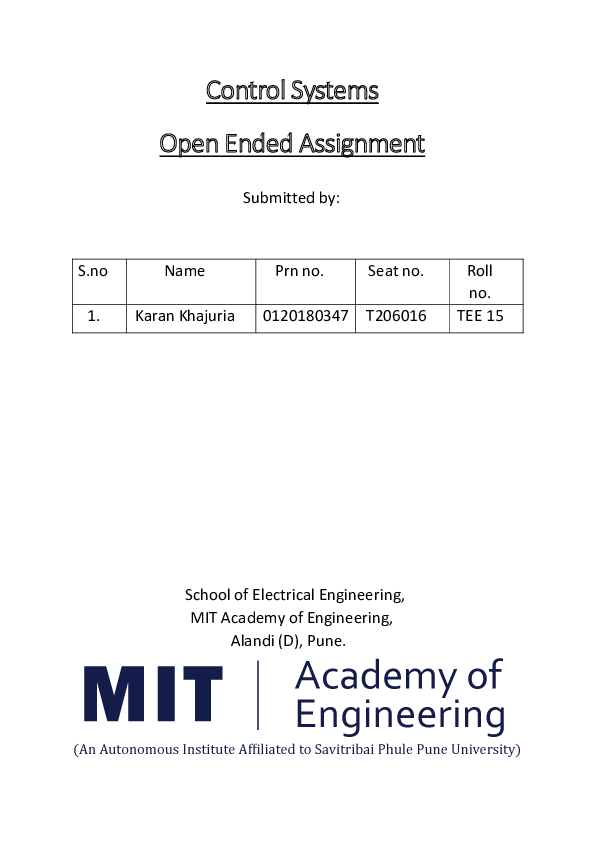 Control Systems

Open Ended Assignment

Submitted by:

| S.no | Name | Prn no. | Seat no. | Roll no. |
|---|---|---|---|---|
| 1. | Karan Khajuria | 0120180347 | T206016 | TEE 15 |

School of Electrical Engineering,
MIT Academy of Engineering,
Alandi (D), Pune.

MIT Academy of Engineering

(An Autonomous Institute Affiliated to Savitribai Phule Pune University)